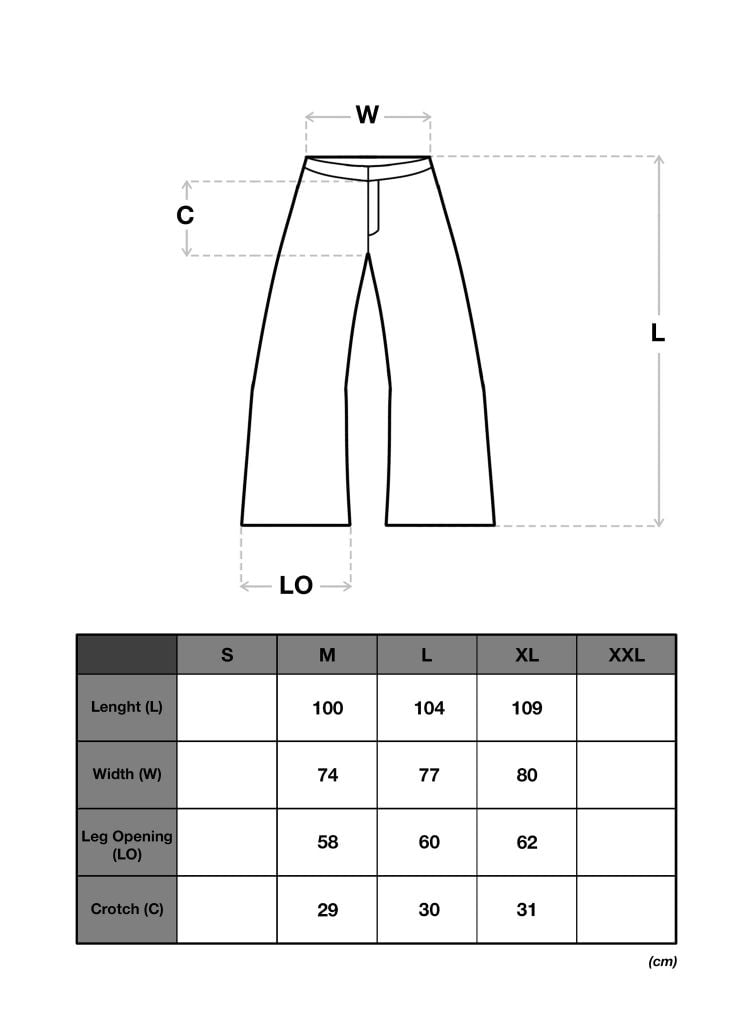 W

C

L

LO

| | S | M | L | XL | XXL |
|---|---|---|---|---|---|
| Lenght (L) | | 100 | 104 | 109 | |
| Width (W) | | 74 | 77 | 80 | |
| Leg Opening (LO) | | 58 | 60 | 62 | |
| Crotch (C) | | 29 | 30 | 31 | |

(cm)